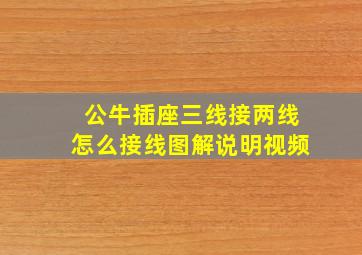 公牛插座三线接两线
怎么接线图解说明视频